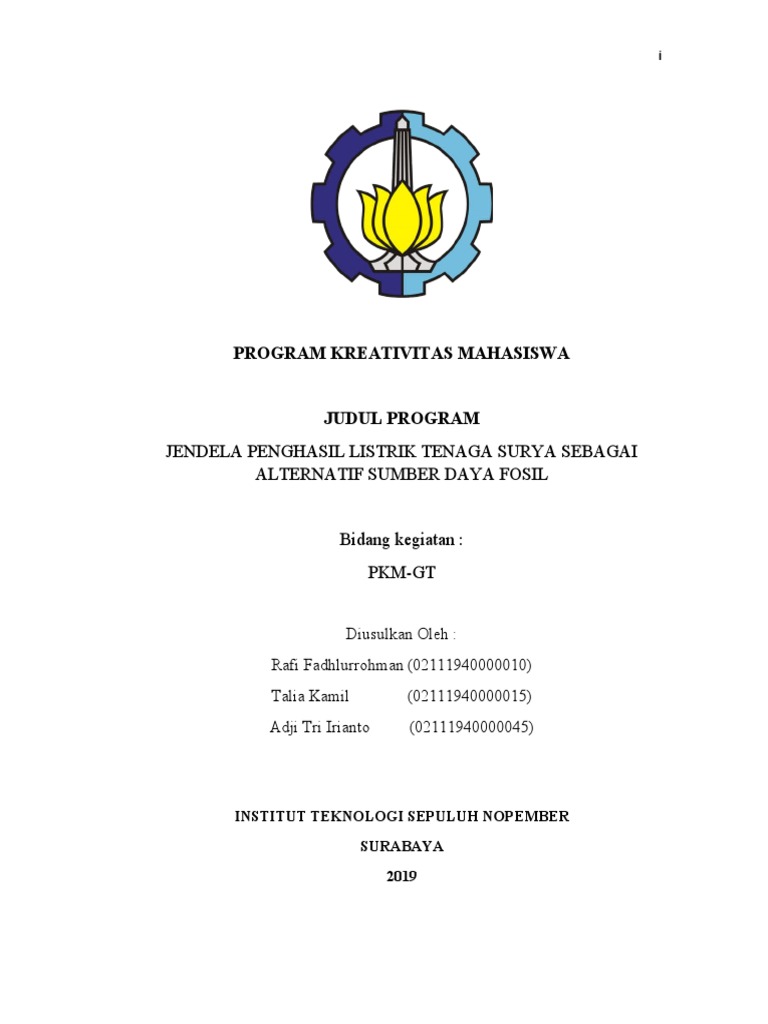 i

PROGRAM KREATIVITAS MAHASISWA

JUDUL PROGRAM

JENDELA PENGHASIL LISTRIK TENAGA SURYA SEBAGAI ALTERNATIF SUMBER DAYA FOSIL

Bidang kegiatan :

PKM-GT

Diusulkan Oleh :

Rafi Fadhlurrohman (02111940000010)

Talia Kamil (02111940000015)

Adji Tri Irianto (02111940000045)

INSTITUT TEKNOLOGI SEPULUH NOPEMBER

SURABAYA

2019